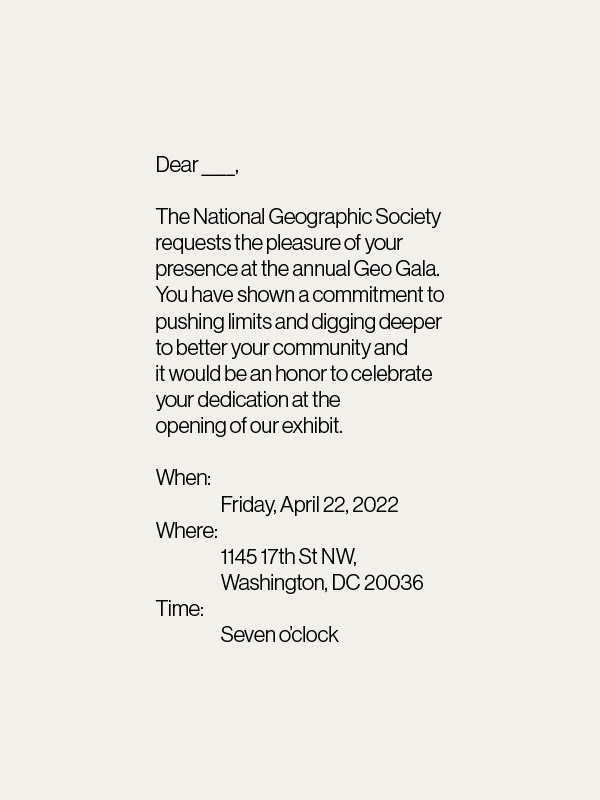 Dear ___,

The National Geographic Society requests the pleasure of your presence at the annual Geo Gala. You have shown a commitment to pushing limits and digging deeper to better your community and it would be an honor to celebrate your dedication at the opening of our exhibit.

When:
Friday, April 22, 2022
Where:
1145 17th St NW,
Washington, DC 20036
Time:
Seven o'clock